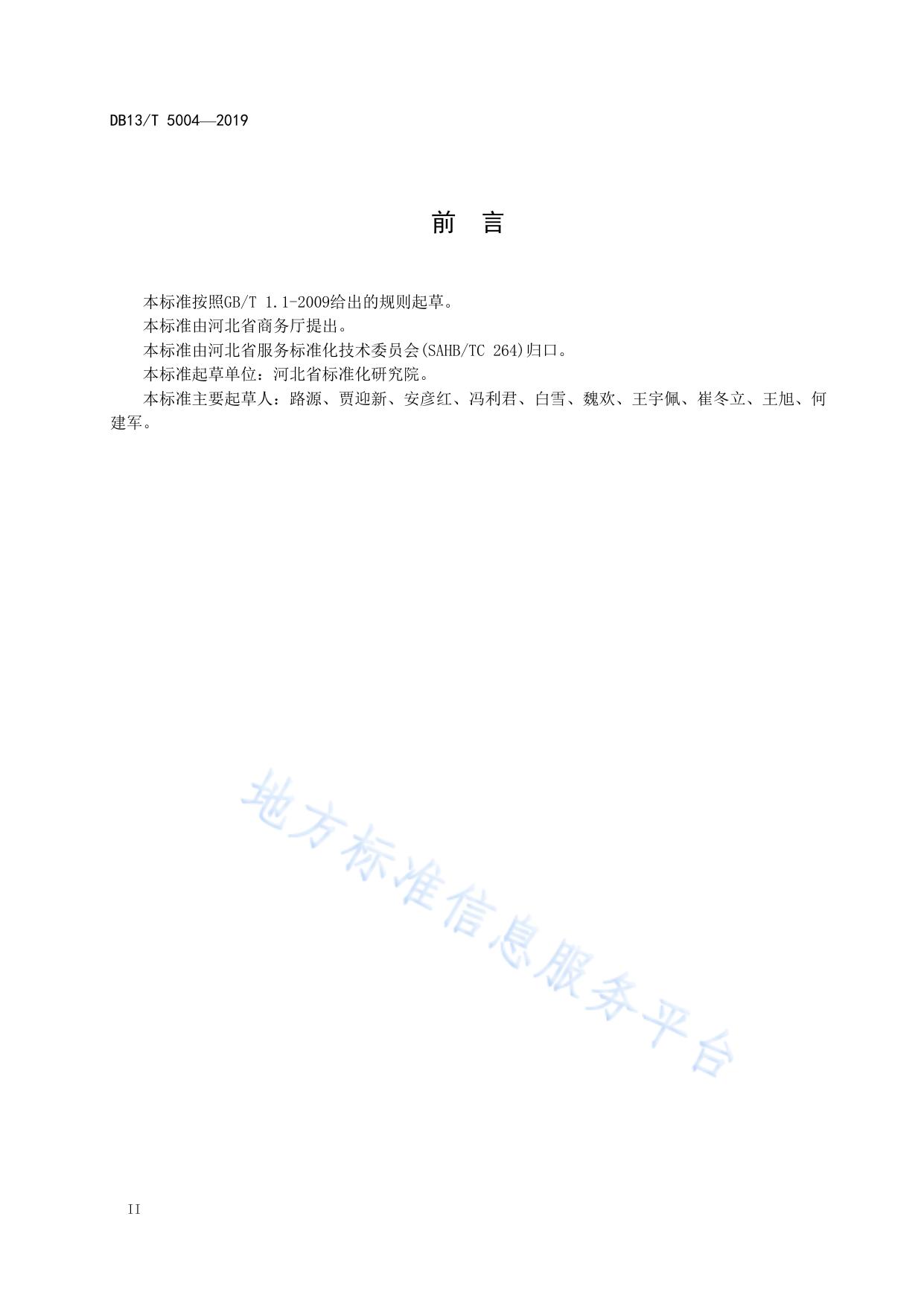 DB13/T 5004—2019

前 言

本标准按照GB/T 1.1-2009给出的规则起草。

本标准由河北省商务厅提出。

本标准由河北省服务标准化技术委员会(SAHB/TC 264)归口。

本标准起草单位：河北省标准化研究院。

本标准主要起草人：路源、贾迎新、安彦红、冯利君、白雪、魏欢、王宇佩、崔冬立、王旭、何建军。

II

地方标准信息服务平台